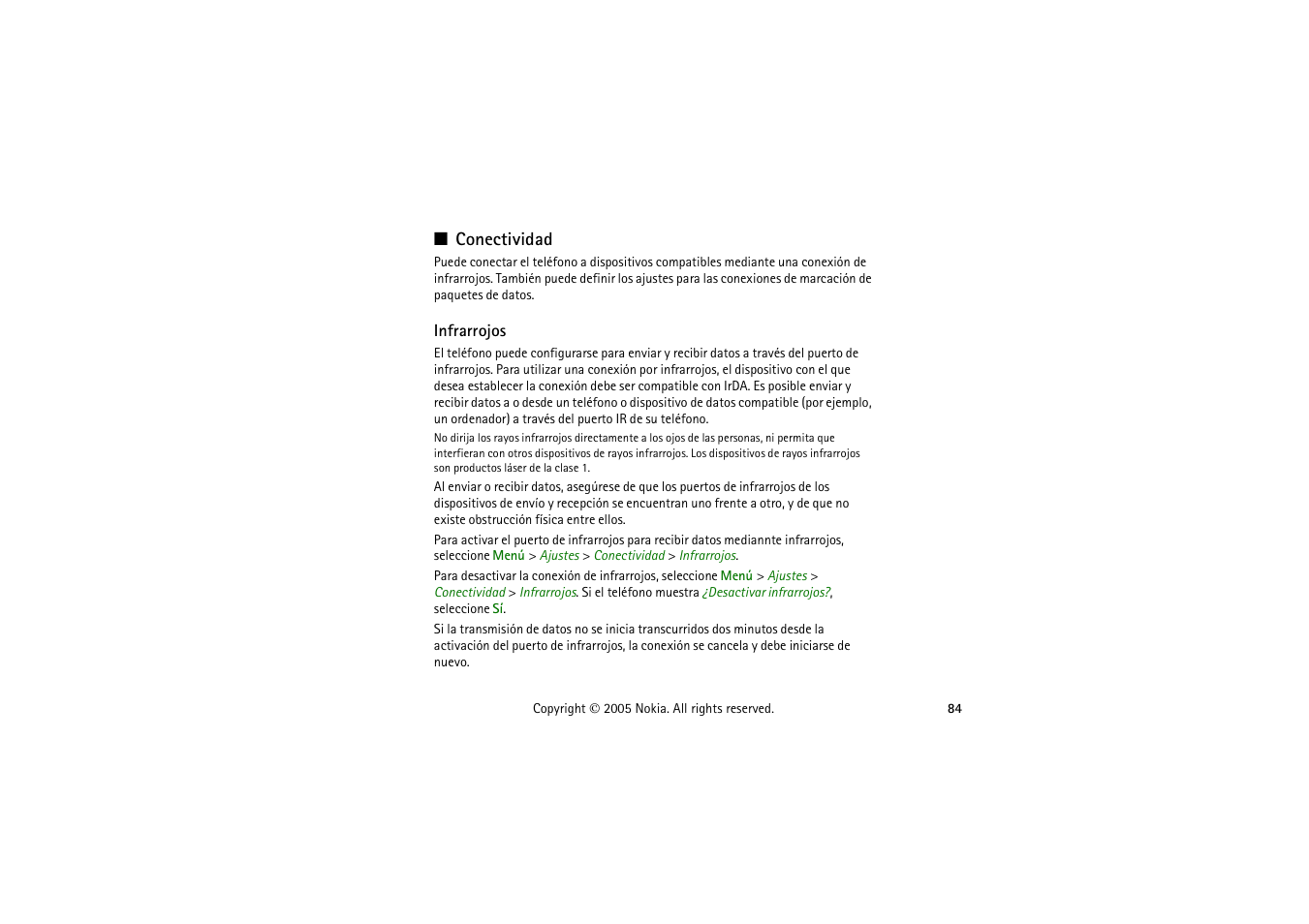 ■ Conectividad

Puede conectar el teléfono a dispositivos compatibles mediante una conexión de infrarrojos. También puede definir los ajustes para las conexiones de marcación de paquetes de datos.

Infrarrojos

El teléfono puede configurarse para enviar y recibir datos a través del puerto de infrarrojos. Para utilizar una conexión por infrarrojos, el dispositivo con el que desea establecer la conexión debe ser compatible con IrDA. Es posible enviar y recibir datos a o desde un teléfono o dispositivo de datos compatible (por ejemplo, un ordenador) a través del puerto IR de su teléfono.

No dirija los rayos infrarrojos directamente a los ojos de las personas, ni permita que interfieran con otros dispositivos de rayos infrarrojos. Los dispositivos de rayos infrarrojos son productos láser de la clase 1.

Al enviar o recibir datos, asegúrese de que los puertos de infrarrojos de los dispositivos de envío y recepción se encuentran uno frente a otro, y de que no existe obstrucción física entre ellos.

Para activar el puerto de infrarrojos para recibir datos mediannte infrarrojos, seleccione Menú > Ajustes > Conectividad > Infrarrojos.

Para desactivar la conexión de infrarrojos, seleccione Menú > Ajustes > Conectividad > Infrarrojos. Si el teléfono muestra ¿Desactivar infrarrojos?, seleccione Sí.

Si la transmisión de datos no se inicia transcurridos dos minutos desde la activación del puerto de infrarrojos, la conexión se cancela y debe iniciarse de nuevo.

Copyright © 2005 Nokia. All rights reserved.

84